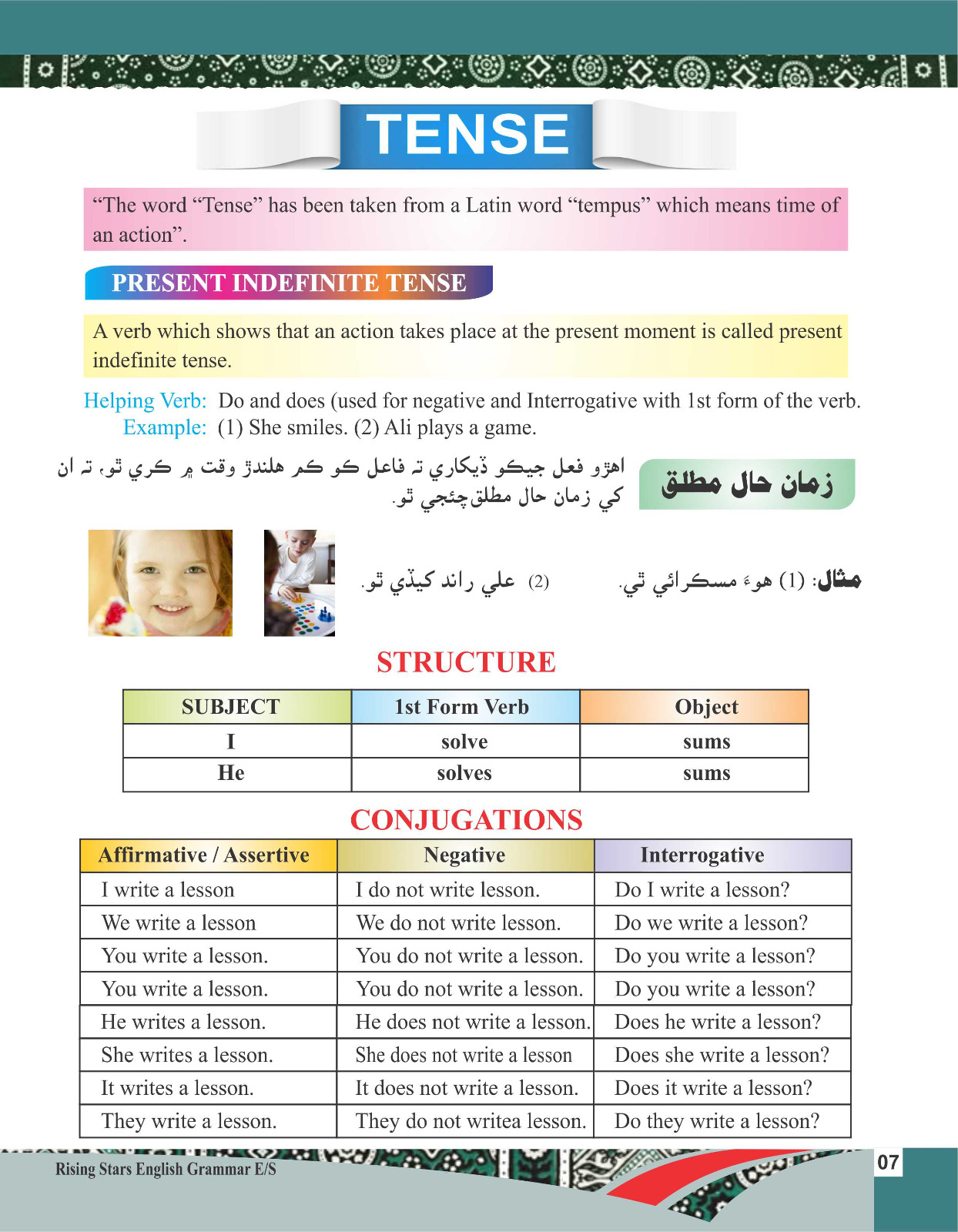 TENSE

“The word “Tense” has been taken from a Latin word “tempus” which means time of an action”.

PRESENT INDEFINITE TENSE

A verb which shows that an action takes place at the present moment is called present indefinite tense.

Helping Verb: Do and does (used for negative and Interrogative with 1st form of the verb.
Example: (1) She smiles. (2) Ali plays a game.

زمان حال مطلق

اهڙو فعل جيڪو ڏيکاري ته فاعل ڪو ڪم هلندڙ وقت ۾ ڪري ٿو، ته ان کي زمان حال مطلق چئجي ٿو.

مثال: (1) هوءَ مسڪرائي ٿي.     (2) علي راند کيڏي ٿو.

STRUCTURE

| SUBJECT | 1st Form Verb | Object |
|---|---|---|
| I | solve | sums |
| He | solves | sums |

CONJUGATIONS

| Affirmative / Assertive | Negative | Interrogative |
|---|---|---|
| I write a lesson | I do not write lesson. | Do I write a lesson? |
| We write a lesson | We do not write lesson. | Do we write a lesson? |
| You write a lesson. | You do not write a lesson. | Do you write a lesson? |
| You write a lesson. | You do not write a lesson. | Do you write a lesson? |
| He writes a lesson. | He does not write a lesson. | Does he write a lesson? |
| She writes a lesson. | She does not write a lesson | Does she write a lesson? |
| It writes a lesson. | It does not write a lesson. | Does it write a lesson? |
| They write a lesson. | They do not writea lesson. | Do they write a lesson? |

Rising Stars English Grammar E/S
07